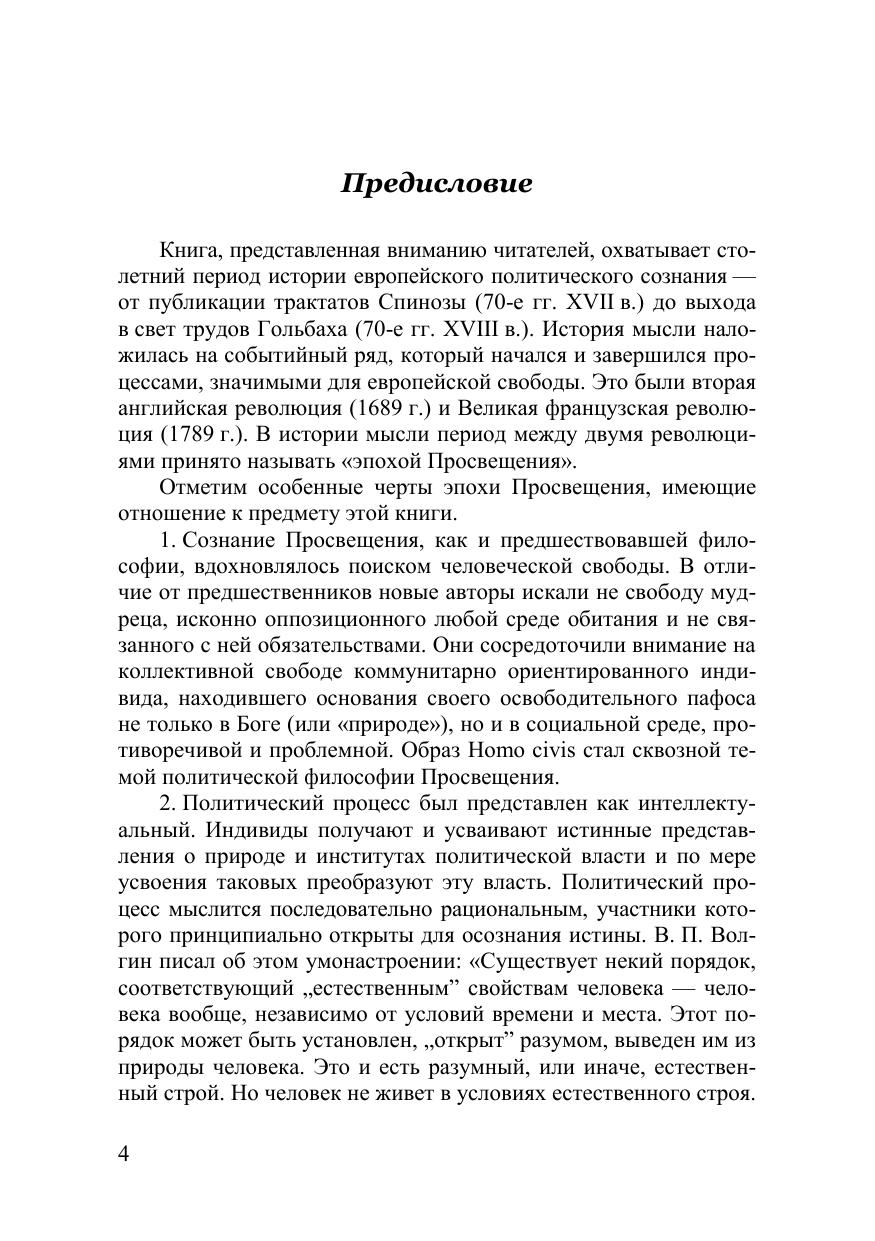 Предисловие

Книга, представленная вниманию читателей, охватывает столетний период истории европейского политического сознания — от публикации трактатов Спинозы (70-е гг. XVII в.) до выхода в свет трудов Гольбаха (70-е гг. XVIII в.). История мысли наложилась на событийный ряд, который начался и завершился процессами, значимыми для европейской свободы. Это были вторая английская революция (1689 г.) и Великая французская революция (1789 г.). В истории мысли период между двумя революциями принято называть «эпохой Просвещения».

Отметим особенные черты эпохи Просвещения, имеющие отношение к предмету этой книги.

1. Сознание Просвещения, как и предшествовавшей философии, вдохновлялось поиском человеческой свободы. В отличие от предшественников новые авторы искали не свободу мудреца, исконно оппозиционного любой среде обитания и не связанного с ней обязательствами. Они сосредоточили внимание на коллективной свободе коммунитарно ориентированного индивида, находившего основания своего освободительного пафоса не только в Боге (или «природе»), но и в социальной среде, противоречивой и проблемной. Образ Homo civis стал сквозной темой политической философии Просвещения.

2. Политический процесс был представлен как интеллектуальный. Индивиды получают и усваивают истинные представления о природе и институтах политической власти и по мере усвоения таковых преобразуют эту власть. Политический процесс мыслится последовательно рациональным, участники которого принципиально открыты для осознания истины. В. П. Волгин писал об этом умонастроении: «Существует некий порядок, соответствующий „естественным” свойствам человека — человека вообще, независимо от условий времени и места. Этот порядок может быть установлен, „открыт” разумом, выведен им из природы человека. Это и есть разумный, или иначе, естественный строй. Но человек не живет в условиях естественного строя.

4